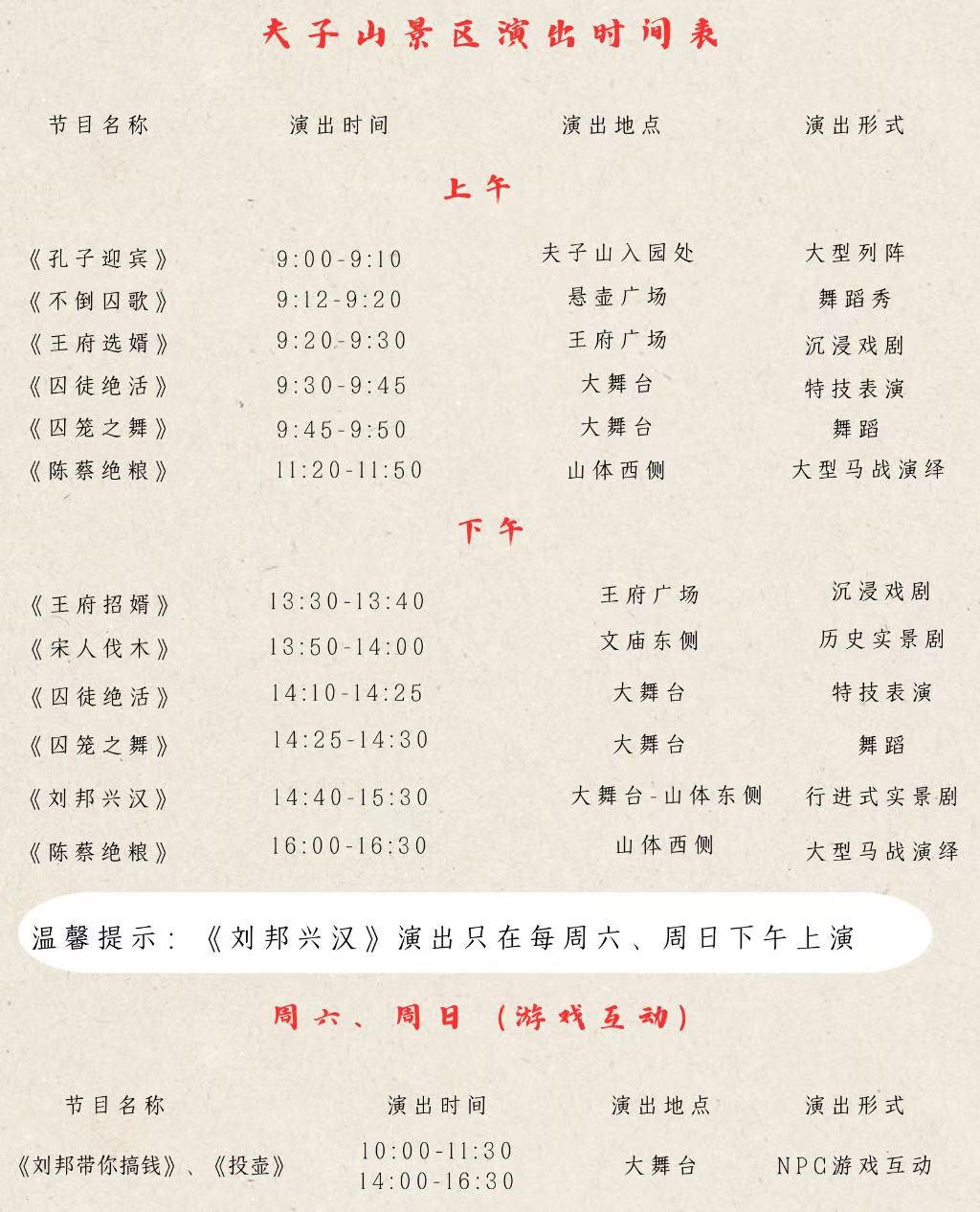 夫子山景区演出时间表

| 节目名称 | 演出时间 | 演出地点 | 演出形式 |
|---|---|---|---|
| 上午 | | | |
| 《孔子迎宾》 | 9:00-9:10 | 夫子山入园处 | 大型列阵 |
| 《不倒囚歌》 | 9:12-9:20 | 悬壶广场 | 舞蹈秀 |
| 《王府选婿》 | 9:20-9:30 | 王府广场 | 沉浸戏剧 |
| 《囚徒绝活》 | 9:30-9:45 | 大舞台 | 特技表演 |
| 《囚笼之舞》 | 9:45-9:50 | 大舞台 | 舞蹈 |
| 《陈蔡绝粮》 | 11:20-11:50 | 山体西侧 | 大型马战演绎 |
| 下午 | | | |
| 《王府招婿》 | 13:30-13:40 | 王府广场 | 沉浸戏剧 |
| 《宋人伐木》 | 13:50-14:00 | 文庙东侧 | 历史实景剧 |
| 《囚徒绝活》 | 14:10-14:25 | 大舞台 | 特技表演 |
| 《囚笼之舞》 | 14:25-14:30 | 大舞台 | 舞蹈 |
| 《刘邦兴汉》 | 14:40-15:30 | 大舞台-山体东侧 | 行进式实景剧 |
| 《陈蔡绝粮》 | 16:00-16:30 | 山体西侧 | 大型马战演绎 |

温馨提示：《刘邦兴汉》演出只在每周六、周日下午上演

周六、周日（游戏互动）

| 节目名称 | 演出时间 | 演出地点 | 演出形式 |
|---|---|---|---|
| 《刘邦带你搞钱》、《投壶》 | 10:00-11:30 14:00-16:30 | 大舞台 | NPC游戏互动 |